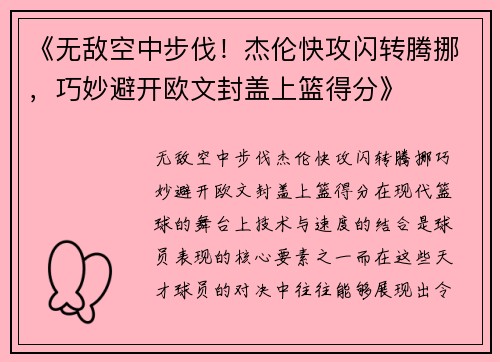 《无敌空中步伐！杰伦快攻闪转腾挪，巧妙避开欧文封盖上篮得分》

无敌空中步伐杰伦快攻闪转腾挪巧妙避开欧文封盖上篮得分在现代篮球的舞台上技术与速度的结合是球员表现的核心要素之一而在这些天才球员的对决中往往能够展现出令